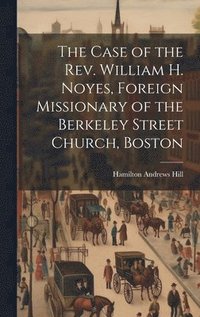 The Case of the Rev. William H. Noyes, Foreign Missionary of the Berkeley Street Church, Boston

Hamilton Andrews Hill